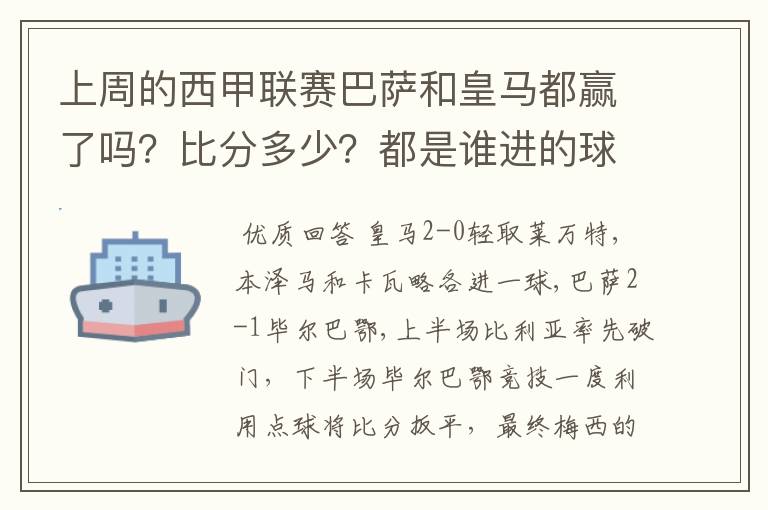 上周的西甲联赛巴萨和皇马都赢了吗？比分多少？都是谁进的球

优质回答 皇马2-0轻取莱万特，本泽马和卡瓦略各进一球，巴萨2-1毕尔巴鄂，上半场比利亚率先破门，下半场毕尔巴鄂竞技一度利用点球将比分扳平，最终梅西的